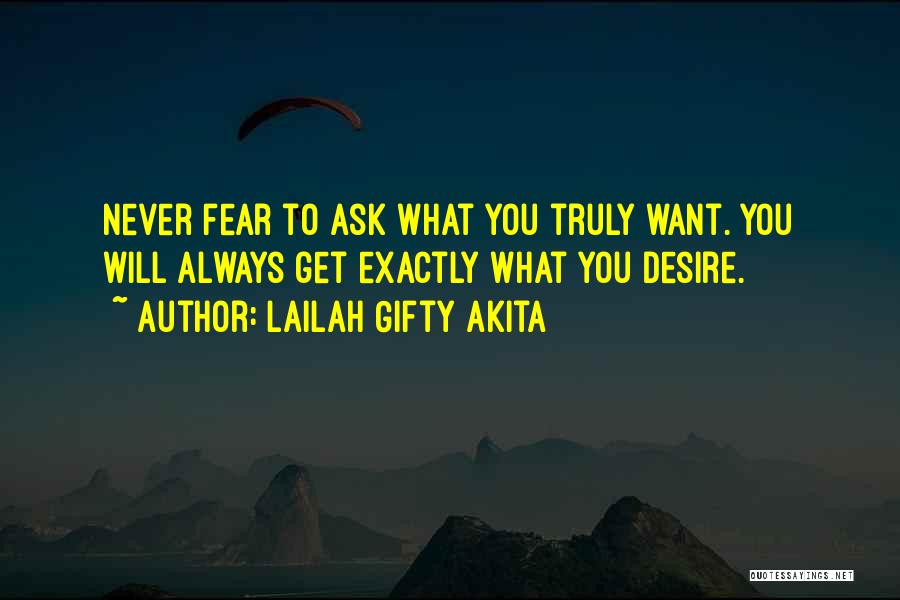 NEVER FEAR TO ASK WHAT YOU TRULY WANT. YOU WILL ALWAYS GET EXACTLY WHAT YOU DESIRE.
~ AUTHOR: LAILAH GIFTY AKITA

QUOTESSAYINGS.NET